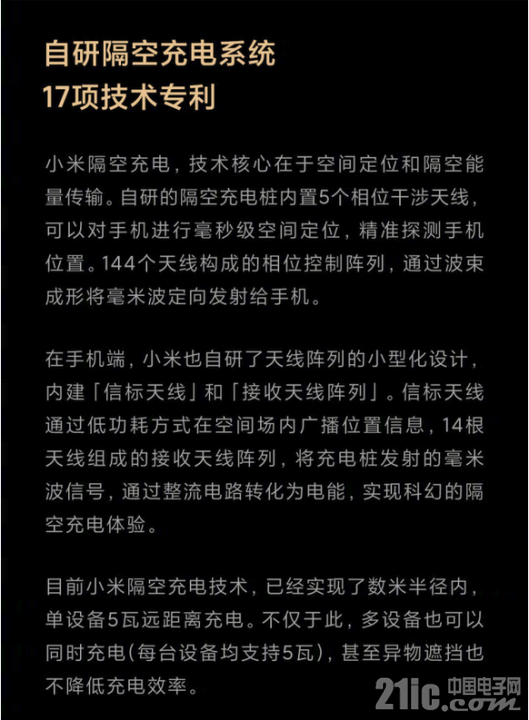 自研隔空充电系统
17项技术专利

小米隔空充电，技术核心在于空间定位和隔空能量传输。自研的隔空充电桩内置5个相位干涉天线，可以对手机进行毫秒级空间定位，精准探测手机位置。144个天线构成的相位控制阵列，通过波束成形将毫米波定向发射给手机。

在手机端，小米也自研了天线阵列的小型化设计，内建「信标天线」和「接收天线阵列」。信标天线通过低功耗方式在空间场内广播位置信息，14根天线组成的接收天线阵列，将充电桩发射的毫米波信号，通过整流电路转化为电能，实现科幻的隔空充电体验。

目前小米隔空充电技术，已经实现了数米半径内，单设备5瓦远距离充电。不仅于此，多设备也可以同时充电(每台设备均支持5瓦)，甚至异物遮挡也不降低充电效率。

21ic.com 中国电子网